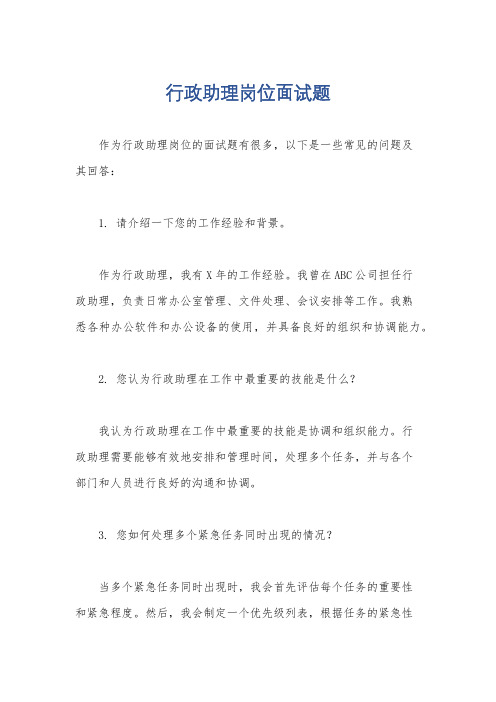 行政助理岗位面试题

作为行政助理岗位的面试题有很多，以下是一些常见的问题及其回答：

1. 请介绍一下您的工作经验和背景。

作为行政助理，我有 X 年的工作经验。我曾在 ABC 公司担任行政助理，负责日常办公室管理、文件处理、会议安排等工作。我熟悉各种办公软件和办公设备的使用，并具备良好的组织和协调能力。

2. 您认为行政助理在工作中最重要的技能是什么？

我认为行政助理在工作中最重要的技能是协调和组织能力。行政助理需要能够有效地安排和管理时间，处理多个任务，并与各个部门和人员进行良好的沟通和协调。

3. 您如何处理多个紧急任务同时出现的情况？

当多个紧急任务同时出现时，我会首先评估每个任务的重要性和紧急程度。然后，我会制定一个优先级列表，根据任务的紧急性